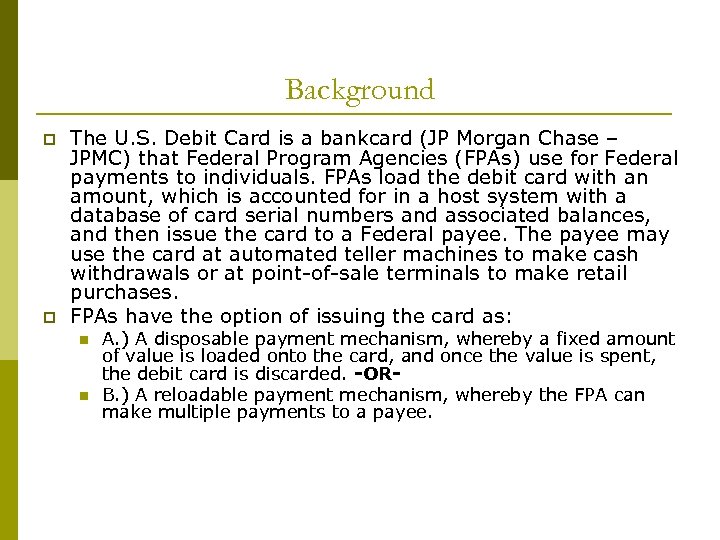 Background

The U.S. Debit Card is a bankcard (JP Morgan Chase – JPMC) that Federal Program Agencies (FPAs) use for Federal payments to individuals. FPAs load the debit card with an amount, which is accounted for in a host system with a database of card serial numbers and associated balances, and then issue the card to a Federal payee. The payee may use the card at automated teller machines to make cash withdrawals or at point-of-sale terminals to make retail purchases.

FPAs have the option of issuing the card as:

A.) A disposable payment mechanism, whereby a fixed amount of value is loaded onto the card, and once the value is spent, the debit card is discarded. -OR-

B.) A reloadable payment mechanism, whereby the FPA can make multiple payments to a payee.